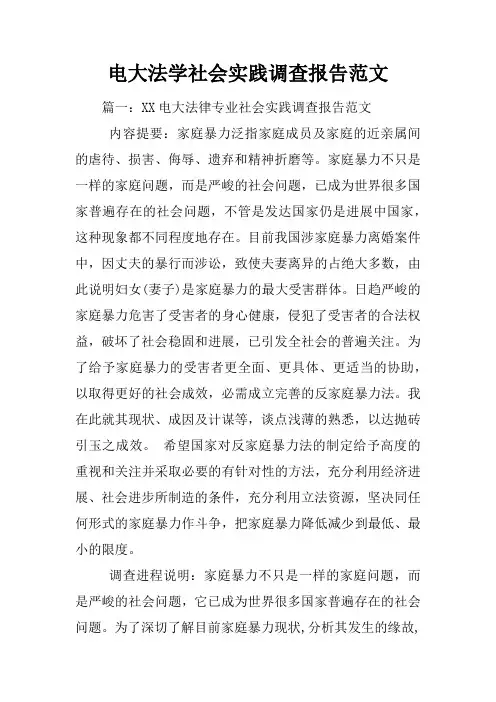 电大法学社会实践调查报告范文

篇一：XX 电大法律专业社会实践调查报告范文

内容提要：家庭暴力泛指家庭成员及家庭的近亲属间的虐待、损害、侮辱、遗弃和精神折磨等。家庭暴力不只是一样的家庭问题，而是严峻的社会问题，已成为世界很多国家普遍存在的社会问题，不管是发达国家仍是进展中国家，这种现象都不同程度地存在。目前我国涉家庭暴力离婚案件中，因丈夫的暴行而涉讼，致使夫妻离异的占绝大多数，由此说明妇女(妻子)是家庭暴力的最大受害群体。日趋严峻的家庭暴力危害了受害者的身心健康，侵犯了受害者的合法权益，破坏了社会稳固和进展，已引发全社会的普遍关注。为了给予家庭暴力的受害者更全面、更具体、更适当的协助，以取得更好的社会成效，必需成立完善的反家庭暴力法。我在此就其现状、成因及计谋等，谈点浅薄的熟悉，以达抛砖引玉之成效。 希望国家对反家庭暴力法的制定给予高度的重视和关注并采取必要的有针对性的方法，充分利用经济进展、社会进步所制造的条件，充分利用立法资源，坚决同任何形式的家庭暴力作斗争，把家庭暴力降低减少到最低、最小的限度。

调查进程说明：家庭暴力不只是一样的家庭问题，而是严峻的社会问题，它已成为世界很多国家普遍存在的社会问题。为了深切了解目前家庭暴力现状，分析其发生的缘故，